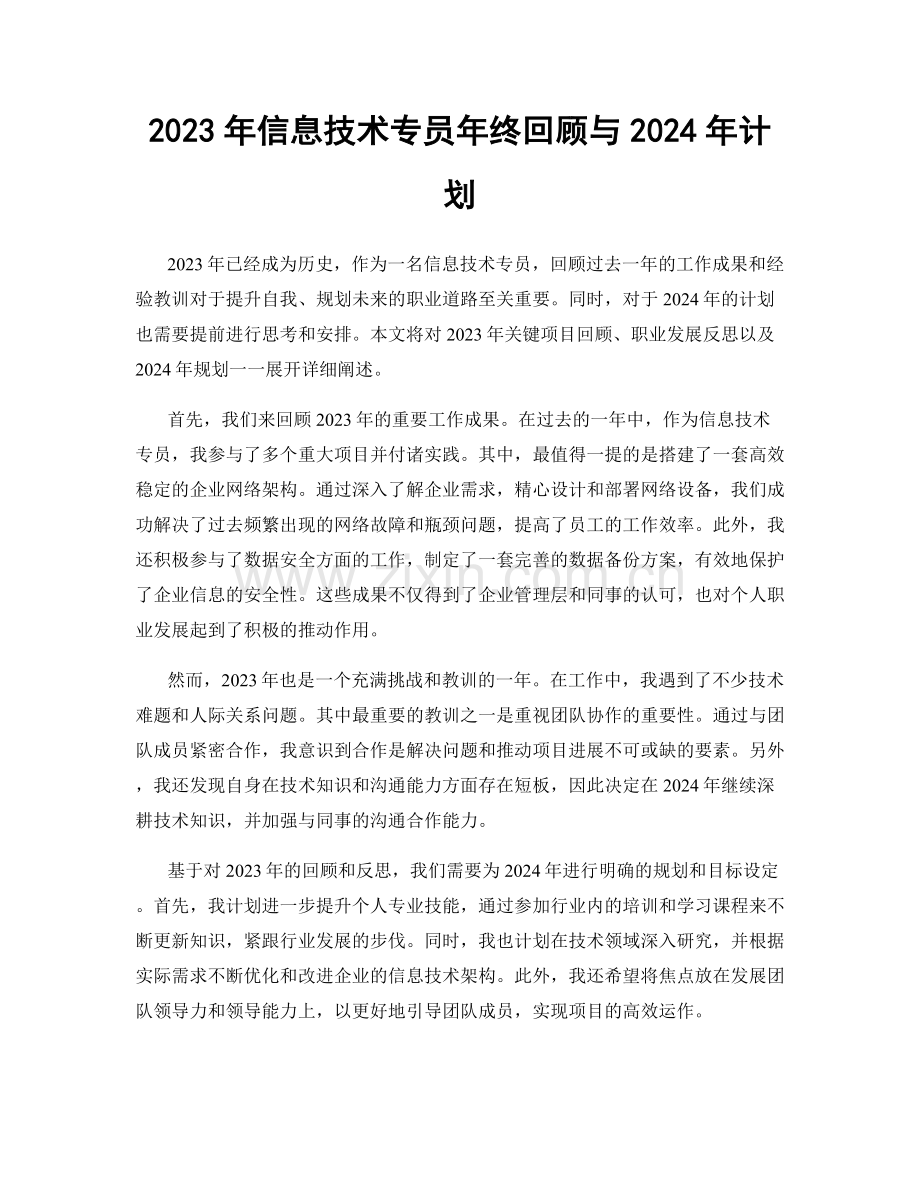 2023年信息技术专员年终回顾与2024年计划

2023年已经成为历史，作为一名信息技术专员，回顾过去一年的工作成果和经验教训对于提升自我、规划未来的职业道路至关重要。同时，对于2024年的计划也需要提前进行思考和安排。本文将对2023年关键项目回顾、职业发展反思以及2024年规划一一展开详细阐述。

首先，我们来回顾2023年的重要工作成果。在过去的一年中，作为信息技术专员，我参与了多个重大项目并付诸实践。其中，最值得一提的是搭建了一套高效稳定的企业网络架构。通过深入了解企业需求，精心设计和部署网络设备，我们成功解决了过去频繁出现的网络故障和瓶颈问题，提高了员工的工作效率。此外，我还积极参与了数据安全方面的工作，制定了一套完善的数据备份方案，有效地保护了企业信息的安全性。这些成果不仅得到了企业管理层和同事的认可，也对个人职业发展起到了积极的推动作用。

然而，2023年也是一个充满挑战和教训的一年。在工作中，我遇到了不少技术难题和人际关系问题。其中最重要的教训之一是重视团队协作的重要性。通过与团队成员紧密合作，我意识到合作是解决问题和推动项目进展不可或缺的要素。另外，我还发现自身在技术知识和沟通能力方面存在短板，因此决定在2024年继续深耕技术知识，并加强与同事的沟通合作能力。

基于对2023年的回顾和反思，我们需要为2024年进行明确的规划和目标设定。首先，我计划进一步提升个人专业技能，通过参加行业内的培训和学习课程来不断更新知识，紧跟行业发展的步伐。同时，我也计划在技术领域深入研究，并根据实际需求不断优化和改进企业的信息技术架构。此外，我还希望将焦点放在发展团队领导力和领导能力上，以更好地引导团队成员，实现项目的高效运作。

www.zixin.com.cn